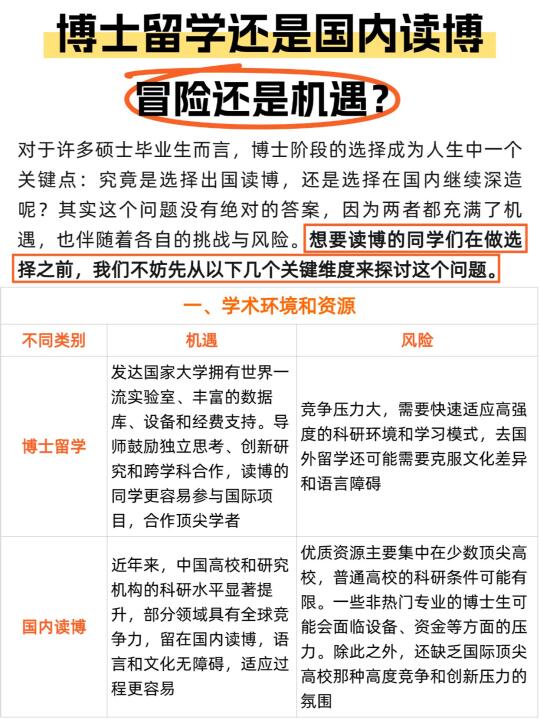 博士留学还是国内读博

冒险还是机遇？

对于许多硕士毕业生而言，博士阶段的选择成为人生中一个关键点：究竟是选择出国读博，还是选择在国内继续深造呢？其实这个问题没有绝对的答案，因为两者都充满了机遇，也伴随着各自的挑战与风险。想要读博的同学们在做选择之前，我们不妨先从以下几个关键维度来探讨这个问题。

一、学术环境和资源

| 不同类别 | 机遇 | 风险 |
|---|---|---|
| 博士留学 | 发达国家大学拥有世界一流实验室、丰富的数据库、设备和经费支持。导师鼓励独立思考、创新研究和跨学科合作，读博的同学更容易参与国际项目，合作顶尖学者 | 竞争压力大，需要快速适应高强度的科研环境和学习模式，去国外留学还可能需要克服文化差异和语言障碍 |
| 国内读博 | 近年来，中国高校和研究机构的科研水平显著提升，部分领域具有全球竞争力，留在国内读博，语言和文化无障碍，适应过程更容易 | 优质资源主要集中在少数顶尖高校，普通高校的科研条件可能有限。一些非热门专业的博士生可能会面临设备、资金等方面的压力。除此之外，还缺乏国际顶尖高校那种高度竞争和创新压力的氛围 |